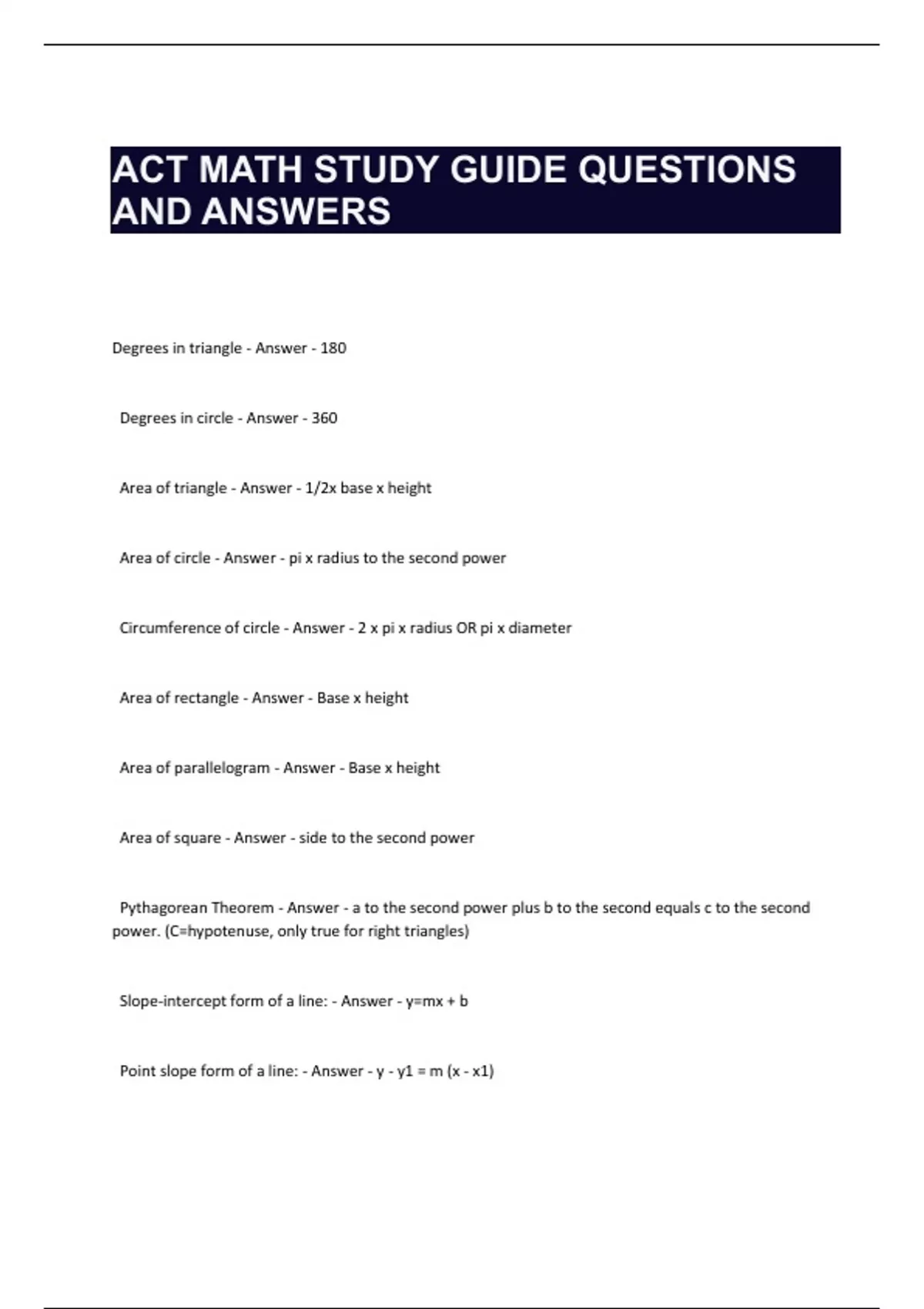 ACT MATH STUDY GUIDE QUESTIONS AND ANSWERS

Degrees in triangle - Answer - 180

Degrees in circle - Answer - 360

Area of triangle - Answer - 1/2x base x height

Area of circle - Answer - pi x radius to the second power

Circumference of circle - Answer - 2 x pi x radius OR pi x diameter

Area of rectangle - Answer - Base x height

Area of parallelogram - Answer - Base x height

Area of square - Answer - side to the second power

Pythagorean Theorem - Answer - a to the second power plus b to the second equals c to the second power. (C=hypotenuse, only true for right triangles)

Slope-intercept form of a line: - Answer - y=mx + b

Point slope form of a line: - Answer - y - y1 = m (x - x1)